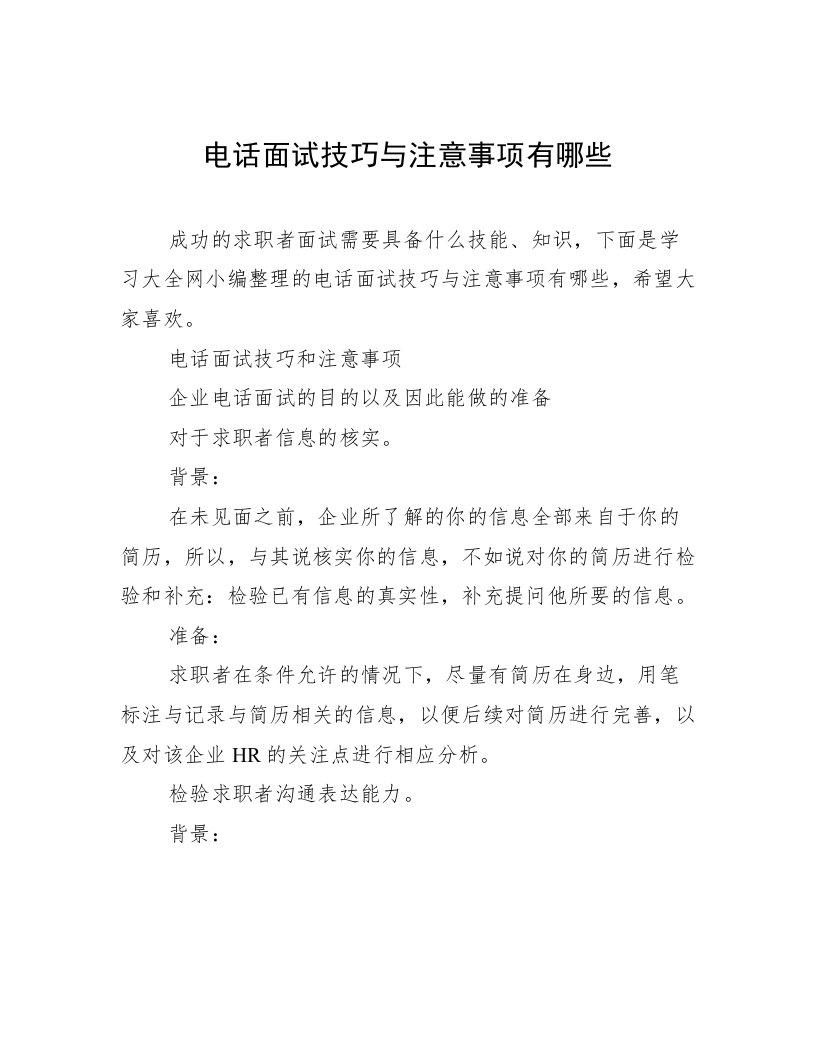 电话面试技巧与注意事项有哪些

成功的求职者面试需要具备什么技能、知识，下面是学习大全网小编整理的电话面试技巧与注意事项有哪些，希望大家喜欢。

电话面试技巧和注意事项

企业电话面试的目的以及因此能做的准备

对于求职者信息的核实。

背景：

在未见面之前，企业所了解的你的信息全部来自于你的简历，所以，与其说核实你的信息，不如说对你的简历进行检验和补充：检验已有信息的真实性，补充提问他所要的信息。

准备：

求职者在条件允许的情况下，尽量有简历在身边，用笔标注与记录与简历相关的信息，以便后续对简历进行完善，以及对该企业 HR 的关注点进行相应分析。

检验求职者沟通表达能力。

背景：